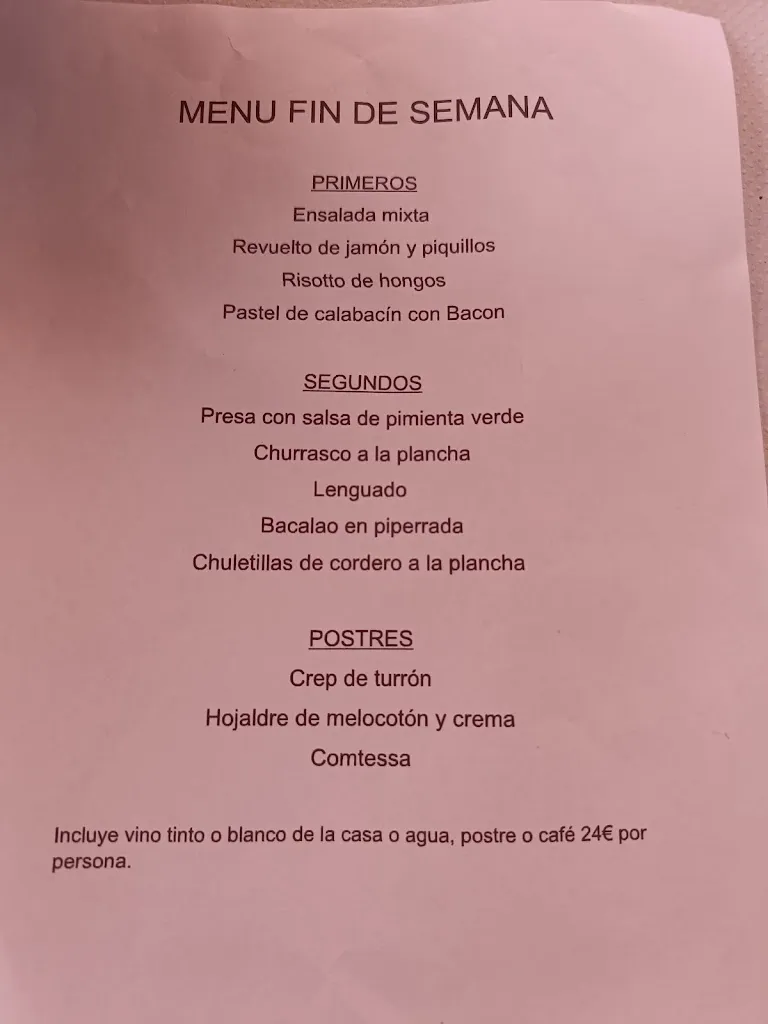 MENU FIN DE SEMANA

PRIMEROS
Ensalada mixta
Revuelto de jamón y piquillos
Risotto de hongos
Pastel de calabacín con Bacon

SEGUNDOS
Presa con salsa de pimienta verde
Churrasco a la plancha
Lenguado
Bacalao en piperrada
Chuletillas de cordero a la plancha

POSTRES
Crep de turrón
Hojaldre de melocotón y crema
Comtessa

Incluye vino tinto o blanco de la casa o agua, postre o café 24€ por persona.